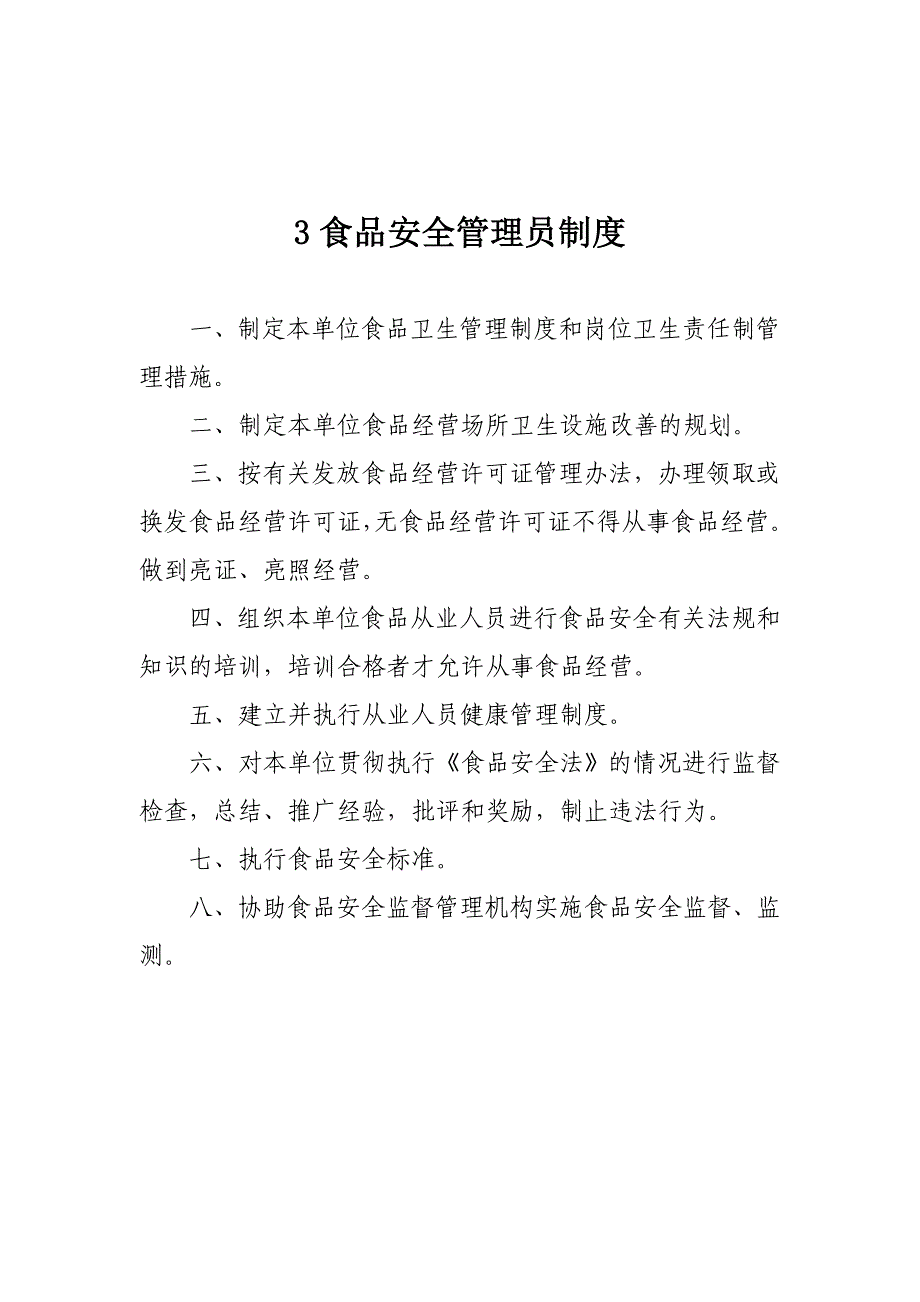 3 食品安全管理员制度

一、制定本单位食品卫生管理制度和岗位卫生责任制管理措施。

二、制定本单位食品经营场所卫生设施改善的规划。

三、按有关发放食品经营许可证管理办法，办理领取或换发食品经营许可证,无食品经营许可证不得从事食品经营。做到亮证、亮照经营。

四、组织本单位食品从业人员进行食品安全有关法规和知识的培训，培训合格者才允许从事食品经营。

五、建立并执行从业人员健康管理制度。

六、对本单位贯彻执行《食品安全法》的情况进行监督检查，总结、推广经验，批评和奖励，制止违法行为。

七、执行食品安全标准。

八、协助食品安全监督管理机构实施食品安全监督、监测。